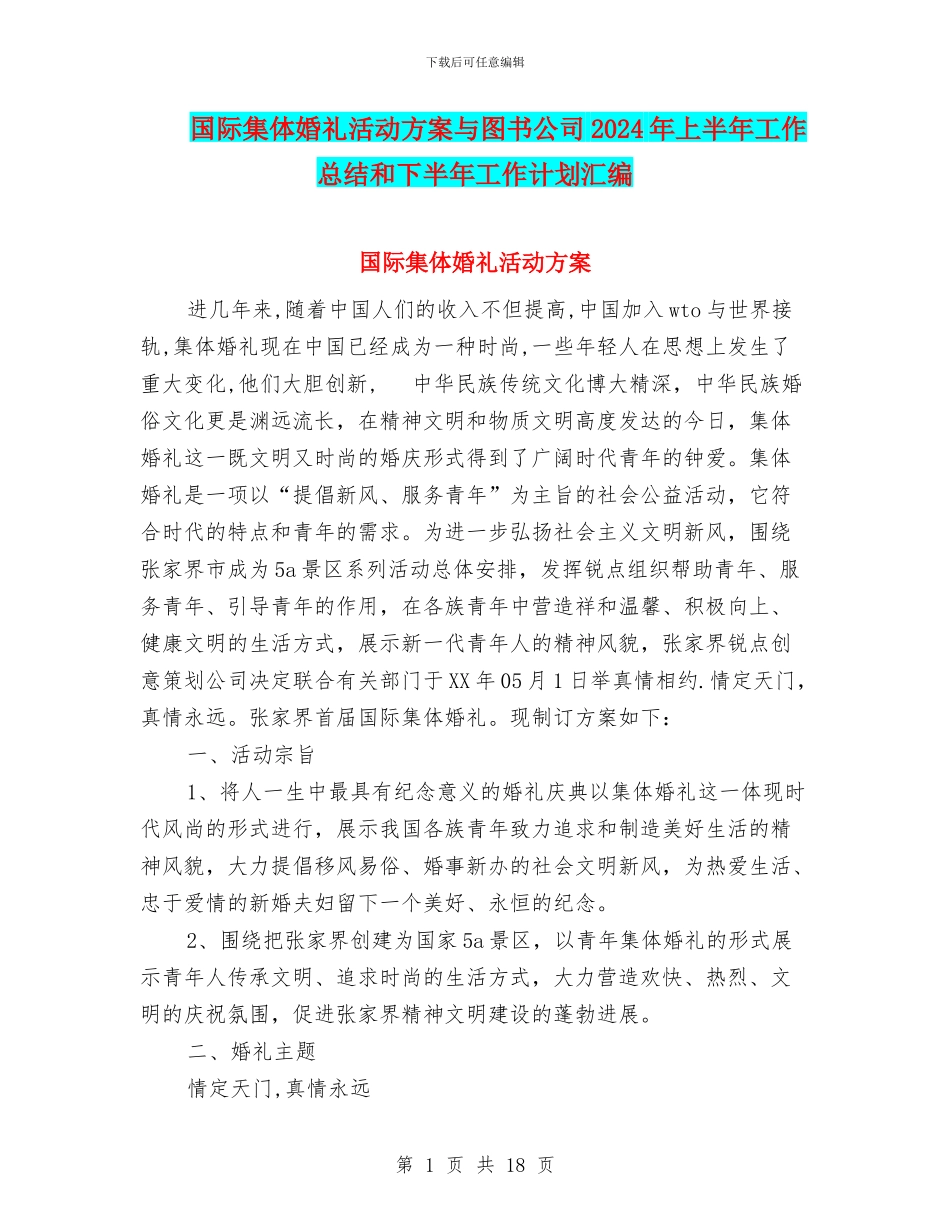 下载后可任意编辑

国际集体婚礼活动方案与图书公司2024年上半年工作总结和下半年工作计划汇编

国际集体婚礼活动方案

进几年来,随着中国人们的收入不但提高,中国加入wto与世界接轨,集体婚礼现在中国已经成为一种时尚,一些年轻人在思想上发生了重大变化,他们大胆创新，　中华民族传统文化博大精深，中华民族婚俗文化更是渊远流长，在精神文明和物质文明高度发达的今日，集体婚礼这一既文明又时尚的婚庆形式得到了广阔时代青年的钟爱。集体婚礼是一项以“提倡新风、服务青年”为主旨的社会公益活动，它符合时代的特点和青年的需求。为进一步弘扬社会主义文明新风，围绕张家界市成为5a景区系列活动总体安排，发挥锐点组织帮助青年、服务青年、引导青年的作用，在各族青年中营造祥和温馨、积极向上、健康文明的生活方式，展示新一代青年人的精神风貌，张家界锐点创意策划公司决定联合有关部门于XX年05月1日举真情相约.情定天门，真情永远。张家界首届国际集体婚礼。现制订方案如下：

一、活动宗旨

1、将人一生中最具有纪念意义的婚礼庆典以集体婚礼这一体现时代风尚的形式进行，展示我国各族青年致力追求和制造美好生活的精神风貌，大力提倡移风易俗、婚事新办的社会文明新风，为热爱生活、忠于爱情的新婚夫妇留下一个美好、永恒的纪念。

2、围绕把张家界创建为国家5a景区，以青年集体婚礼的形式展示青年人传承文明、追求时尚的生活方式，大力营造欢快、热烈、文明的庆祝氛围，促进张家界精神文明建设的蓬勃进展。

二、婚礼主题

情定天门,真情永远

第 1 页 共 18 页